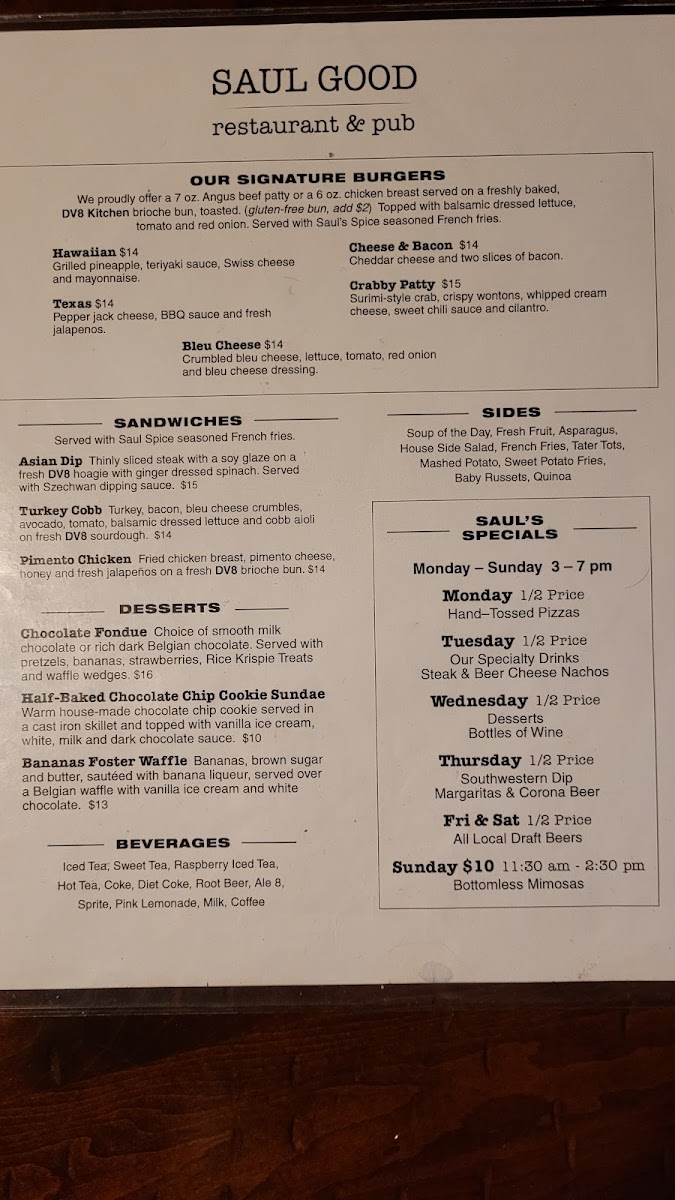 SAUL GOOD

restaurant & pub

OUR SIGNATURE BURGERS

We proudly offer a 7 oz. Angus beef patty or a 6 oz. chicken breast served on a freshly baked, DV8 Kitchen brioche bun, toasted. (gluten-free bun, add $2) Topped with balsamic dressed lettuce, tomato and red onion. Served with Saul's Spice seasoned French fries.

Hawaiian $14
Grilled pineapple, teriyaki sauce, Swiss cheese and mayonnaise.

Texas $14
Pepper jack cheese, BBQ sauce and fresh jalapenos.

Cheese & Bacon $14
Cheddar cheese and two slices of bacon.

Crabby Patty $15
Surimi-style crab, crispy wontons, whipped cream cheese, sweet chili sauce and cilantro.

Bleu Cheese $14
Crumbled bleu cheese, lettuce, tomato, red onion and bleu cheese dressing.

SANDWICHES

Served with Saul Spice seasoned French fries.

Asian Dip Thinly sliced steak with a soy glaze on a fresh DV8 hoagie with ginger dressed spinach. Served with Szechwan dipping sauce. $15

Turkey Cobb Turkey, bacon, bleu cheese crumbles, avocado, tomato, balsamic dressed lettuce and cobb aioli on fresh DV8 sourdough. $14

Pimento Chicken Fried chicken breast, pimento cheese, honey and fresh jalapeños on a fresh DV8 brioche bun. $14

DESSERTS

Chocolate Fondue Choice of smooth milk chocolate or rich dark Belgian chocolate. Served with pretzels, bananas, strawberries, Rice Krispie Treats and waffle wedges. $16

Half-Baked Chocolate Chip Cookie Sundae Warm house-made chocolate chip cookie served in a cast iron skillet and topped with vanilla ice cream, white, milk and dark chocolate sauce. $10

Bananas Foster Waffle Bananas, brown sugar and butter, sautéed with banana liqueur, served over a Belgian waffle with vanilla ice cream and white chocolate. $13

BEVERAGES

Iced Tea, Sweet Tea, Raspberry Iced Tea, Hot Tea, Coke, Diet Coke, Root Beer, Ale 8, Sprite, Pink Lemonade, Milk, Coffee

SIDES

Soup of the Day, Fresh Fruit, Asparagus, House Side Salad, French Fries, Tater Tots, Mashed Potato, Sweet Potato Fries, Baby Russets, Quinoa

SAUL'S SPECIALS

Monday – Sunday 3 – 7 pm

Monday 1/2 Price
Hand–Tossed Pizzas

Tuesday 1/2 Price
Our Specialty Drinks
Steak & Beer Cheese Nachos

Wednesday 1/2 Price
Desserts
Bottles of Wine

Thursday 1/2 Price
Southwestern Dip
Margaritas & Corona Beer

Fri & Sat 1/2 Price
All Local Draft Beers

Sunday $10 11:30 am - 2:30 pm
Bottomless Mimosas